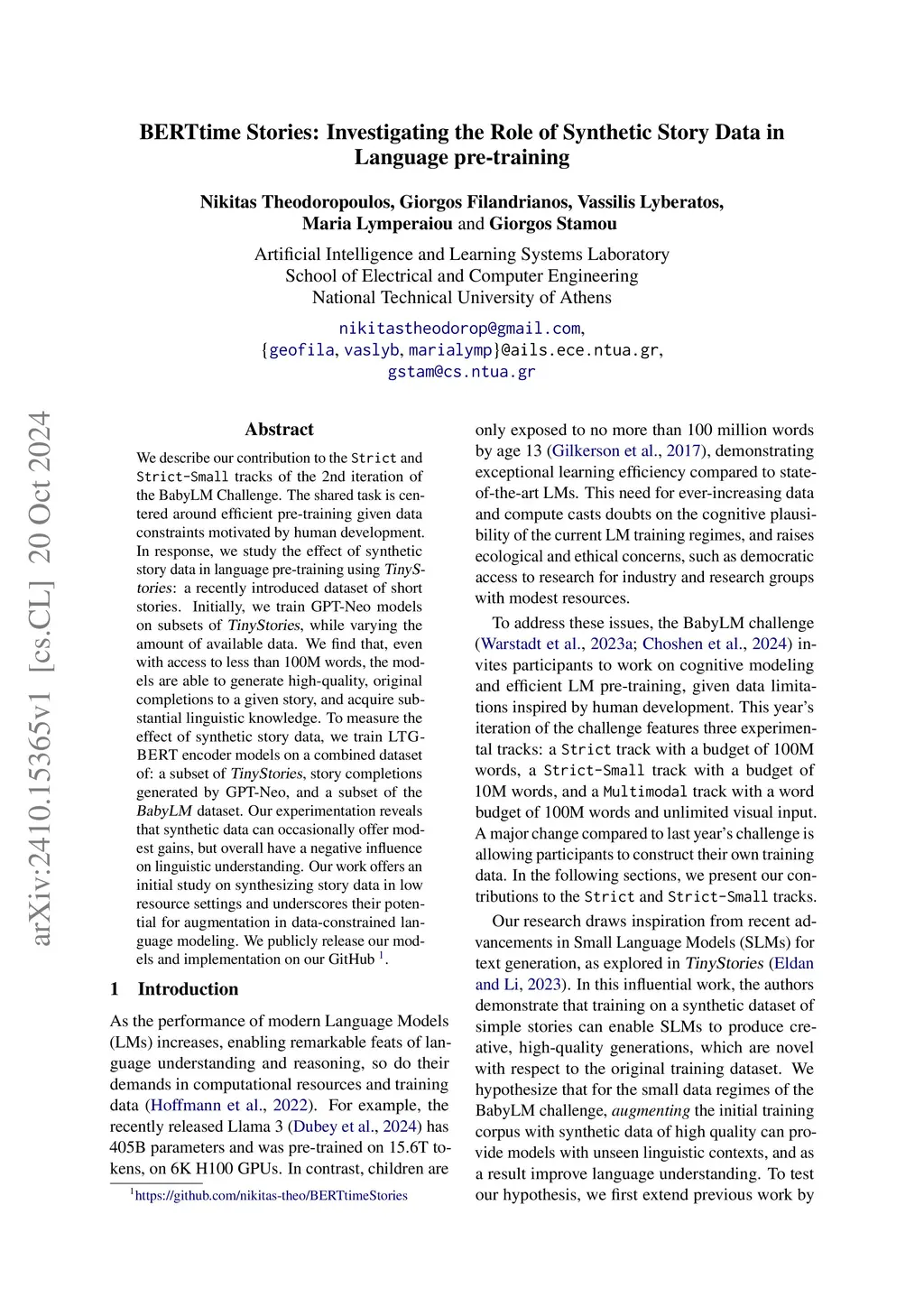 BERTtime Stories: Investigating the Role of Synthetic Story Data in Language pre-training

Nikitas Theodoropoulos, Giorgos Filandrianos, Vassilis Lyberatos, Maria Lymperaiou and Giorgos Stamou

Artificial Intelligence and Learning Systems Laboratory
School of Electrical and Computer Engineering
National Technical University of Athens

nikitastheodorop@gmail.com,
{geofila, vaslyb, marialymp}@ails.ece.ntua.gr,
gstam@cs.ntua.gr

arXiv:2410.15365v1 [cs.CL] 20 Oct 2024

Abstract

We describe our contribution to the Strict and Strict-Small tracks of the 2nd iteration of the BabyLM Challenge. The shared task is centered around efficient pre-training given data constraints motivated by human development. In response, we study the effect of synthetic story data in language pre-training using TinyStories: a recently introduced dataset of short stories. Initially, we train GPT-Neo models on subsets of TinyStories, while varying the amount of available data. We find that, even with access to less than 100M words, the models are able to generate high-quality, original completions to a given story, and acquire substantial linguistic knowledge. To measure the effect of synthetic story data, we train LTG-BERT encoder models on a combined dataset of: a subset of TinyStories, story completions generated by GPT-Neo, and a subset of the BabyLM dataset. Our experimentation reveals that synthetic data can occasionally offer modest gains, but overall have a negative influence on linguistic understanding. Our work offers an initial study on synthesizing story data in low resource settings and underscores their potential for augmentation in data-constrained language modeling. We publicly release our models and implementation on our GitHub $^1$.

1 Introduction

As the performance of modern Language Models (LMs) increases, enabling remarkable feats of language understanding and reasoning, so do their demands in computational resources and training data (Hoffmann et al., 2022). For example, the recently released Llama 3 (Dubey et al., 2024) has 405B parameters and was pre-trained on 15.6T tokens, on 6K H100 GPUs. In contrast, children are

$^1$https://github.com/nikitas-theo/BERTtimeStories

only exposed to no more than 100 million words by age 13 (Gilkerson et al., 2017), demonstrating exceptional learning efficiency compared to state-of-the-art LMs. This need for ever-increasing data and compute casts doubts on the cognitive plausibility of the current LM training regimes, and raises ecological and ethical concerns, such as democratic access to research for industry and research groups with modest resources.

To address these issues, the BabyLM challenge (Warstadt et al., 2023a; Choshen et al., 2024) invites participants to work on cognitive modeling and efficient LM pre-training, given data limitations inspired by human development. This year's iteration of the challenge features three experimental tracks: a Strict track with a budget of 100M words, a Strict-Small track with a budget of 10M words, and a Multimodal track with a word budget of 100M words and unlimited visual input. A major change compared to last year's challenge is allowing participants to construct their own training data. In the following sections, we present our contributions to the Strict and Strict-Small tracks.

Our research draws inspiration from recent advancements in Small Language Models (SLMs) for text generation, as explored in TinyStories (Eldan and Li, 2023). In this influential work, the authors demonstrate that training on a synthetic dataset of simple stories can enable SLMs to produce creative, high-quality generations, which are novel with respect to the original training dataset. We hypothesize that for the small data regimes of the BabyLM challenge, augmenting the initial training corpus with synthetic data of high quality can provide models with unseen linguistic contexts, and as a result improve language understanding. To test our hypothesis, we first extend previous work by